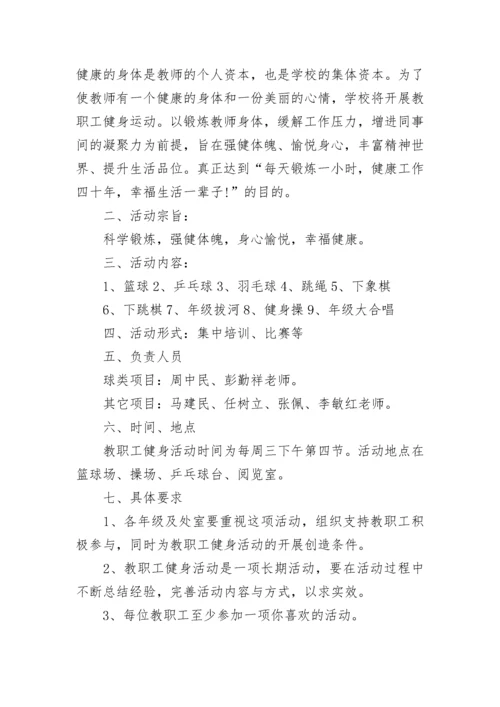 健康的身体是教师的个人资本，也是学校的集体资本。为了使教师有一个健康的身体和一份美丽的心情，学校将开展教职工健身运动。以锻炼教师身体，缓解工作压力，增进同事间的凝聚力为前提，旨在强健体魄、愉悦身心，丰富精神世界、提升生活品位。真正达到“每天锻炼一小时，健康工作四十年，幸福生活一辈子!”的目的。

二、活动宗旨：

科学锻炼，强健体魄，身心愉悦，幸福健康。

三、活动内容：

1、篮球 2、乒乓球 3、羽毛球 4、跳绳 5、下象棋 6、下跳棋 7、年级拔河 8、健身操 9、年级大合唱

四、活动形式：集中培训、比赛等

五、负责人员

球类项目：周中民、彭勤祥老师。

其它项目：马建民、任树立、张佩、李敏红老师。

六、时间、地点

教职工健身活动时间为每周三下午第四节。活动地点在篮球场、操场、乒乓球台、阅览室。

七、具体要求

1、各年级及处室要重视这项活动，组织支持教职工积极参与，同时为教职工健身活动的开展创造条件。

2、教职工健身活动是一项长期活动，要在活动过程中不断总结经验，完善活动内容与方式，以求实效。

3、每位教职工至少参加一项你喜欢的活动。